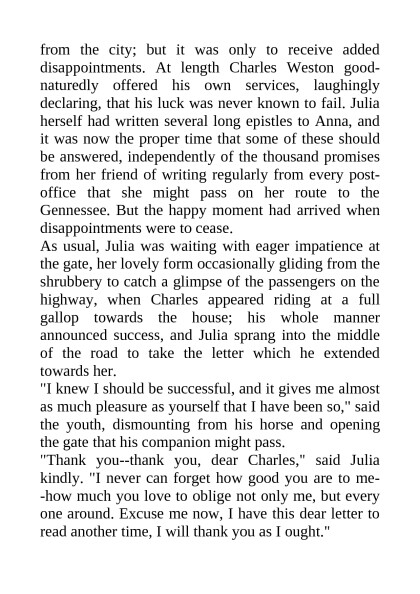 from the city; but it was only to receive added disappointments. At length Charles Weston good-naturedly offered his own services, laughingly declaring, that his luck was never known to fail. Julia herself had written several long epistles to Anna, and it was now the proper time that some of these should be answered, independently of the thousand promises from her friend of writing regularly from every post-office that she might pass on her route to the Gennessee. But the happy moment had arrived when disappointments were to cease.
As usual, Julia was waiting with eager impatience at the gate, her lovely form occasionally gliding from the shrubbery to catch a glimpse of the passengers on the highway, when Charles appeared riding at a full gallop towards the house; his whole manner announced success, and Julia sprang into the middle of the road to take the letter which he extended towards her.
"I knew I should be successful, and it gives me almost as much pleasure as yourself that I have been so," said the youth, dismounting from his horse and opening the gate that his companion might pass.
"Thank you--thank you, dear Charles," said Julia kindly. "I never can forget how good you are to me--how much you love to oblige not only me, but every one around. Excuse me now, I have this dear letter to read another time, I will thank you as I ought."